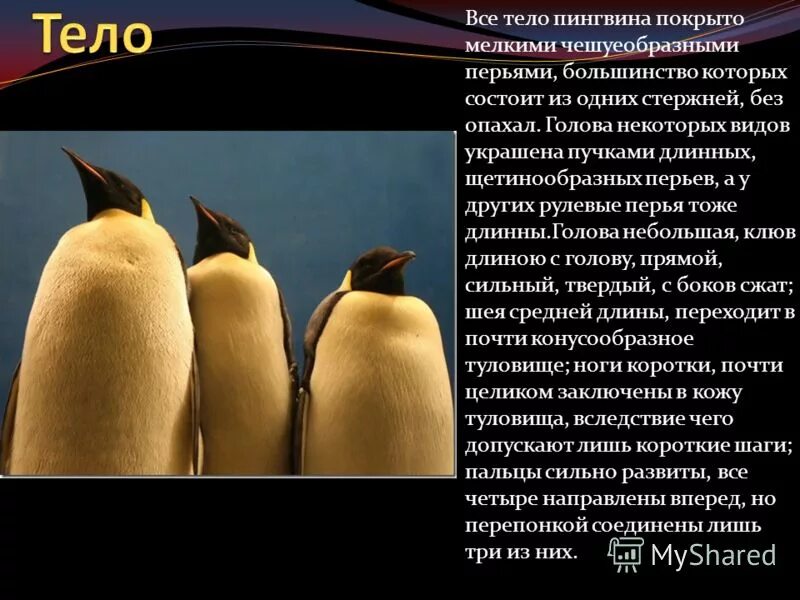 Тело

Все тело пингвина покрыто мелкими чешуеобразными перьями, большинство которых состоит из одних стержней, без опахал. Голова некоторых видов украшена пучками длинных, щетинообразных перьев, а у других рулевые перья тоже длинны.Голова небольшая, клюв длиною с голову, прямой, сильный, твердый, с боков сжат; шея средней длины, переходит в почти конусообразное туловище; ноги коротки, почти целиком заключены в кожу туловища, вследствие чего допускают лишь короткие шаги; пальцы сильно развиты, все четыре направлены вперед, но перепонкой соединены лишь три из них.

MyShared